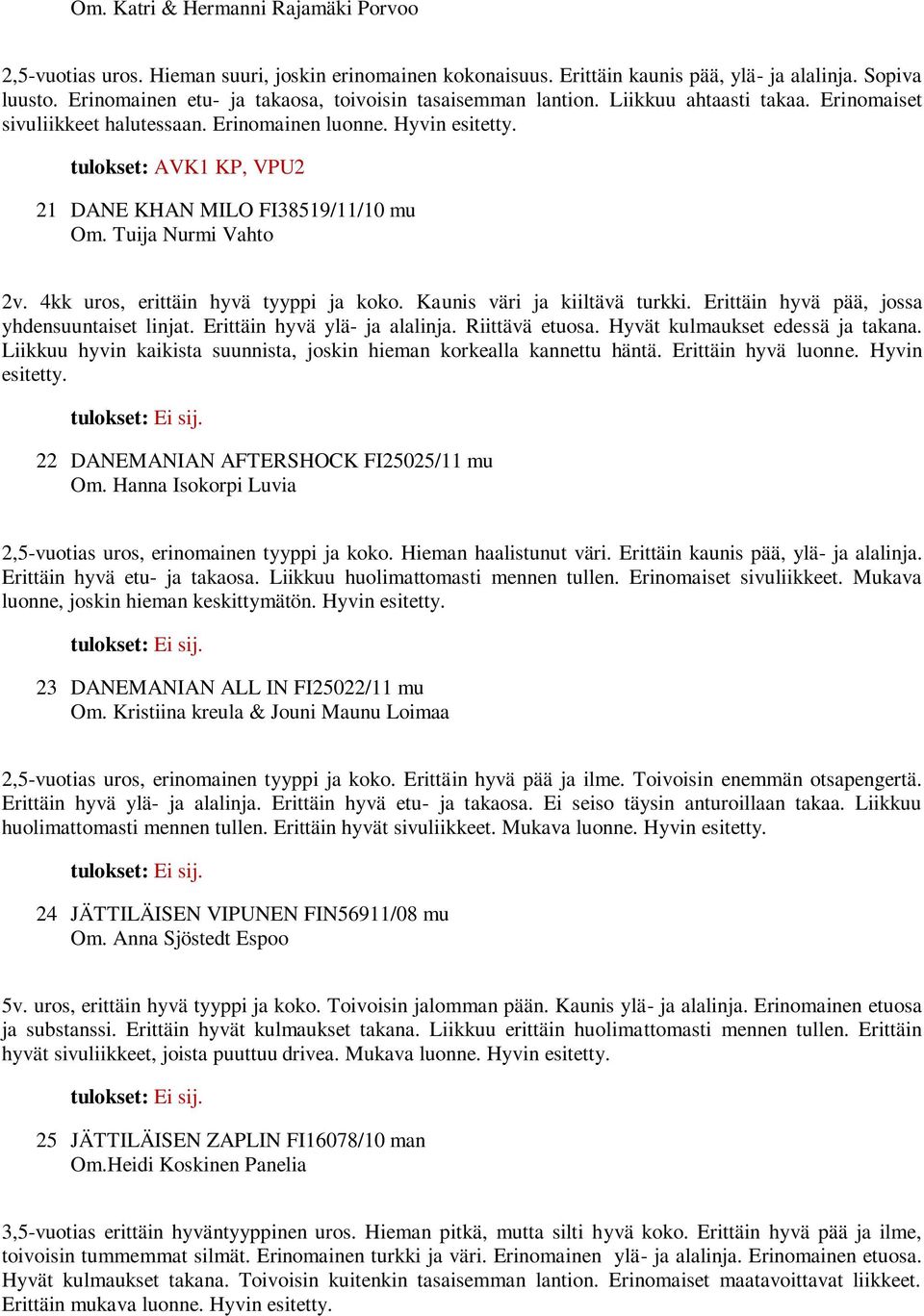 Om. Katri & Hermanni Rajamäki Porvoo

2,5-vuotias uros. Hieman suuri, joskin erinomainen kokonaisuus. Erittäin kaunis pää, ylä- ja alalinja. Sopiva luusto. Erinomainen etu- ja takaosa, toivoisin tasaisemman lantion. Liikkuu ahtaasti takaa. Erinomaiset sivuliikkeet halutessaan. Erinomainen luonne. Hyvin esitetty.

tulokset: AVK1 KP, VPU2

21 DANE KHAN MILO FI38519/11/10 mu
Om. Tuija Nurmi Vahto

2v. 4kk uros, erittäin hyvä tyyppi ja koko. Kaunis väri ja kiiltävä turkki. Erittäin hyvä pää, jossa yhdensuuntaiset linjat. Erittäin hyvä ylä- ja alalinja. Riittävä etuosa. Hyvät kulmaukset edessä ja takana. Liikkuu hyvin kaikista suunnista, joskin hieman korkealla kannettu häntä. Erittäin hyvä luonne. Hyvin esitetty.

tulokset: Ei sij.

22 DANEMANIAN AFTERSHOCK FI25025/11 mu
Om. Hanna Isokorpi Luvia

2,5-vuotias uros, erinomainen tyyppi ja koko. Hieman haalistunut väri. Erittäin kaunis pää, ylä- ja alalinja. Erittäin hyvä etu- ja takaosa. Liikkuu huolimattomasti mennen tullen. Erinomaiset sivuliikkeet. Mukava luonne, joskin hieman keskittymätön. Hyvin esitetty.

tulokset: Ei sij.

23 DANEMANIAN ALL IN FI25022/11 mu
Om. Kristiina kreula & Jouni Maunu Loimaa

2,5-vuotias uros, erinomainen tyyppi ja koko. Erittäin hyvä pää ja ilme. Toivoisin enemmän otsapengertä. Erittäin hyvä ylä- ja alalinja. Erittäin hyvä etu- ja takaosa. Ei seiso täysin anturoillaan takaa. Liikkuu huolimattomasti mennen tullen. Erittäin hyvät sivuliikkeet. Mukava luonne. Hyvin esitetty.

tulokset: Ei sij.

24 JÄTTILÄISEN VIPUNEN FIN56911/08 mu
Om. Anna Sjöstedt Espoo

5v. uros, erittäin hyvä tyyppi ja koko. Toivoisin jalomman pään. Kaunis ylä- ja alalinja. Erinomainen etuosa ja substanssi. Erittäin hyvät kulmaukset takana. Liikkuu erittäin huolimattomasti mennen tullen. Erittäin hyvät sivuliikkeet, joista puuttuu drivea. Mukava luonne. Hyvin esitetty.

tulokset: Ei sij.

25 JÄTTILÄISEN ZAPLIN FI16078/10 man
Om.Heidi Koskinen Panelia

3,5-vuotias erittäin hyväntyyppinen uros. Hieman pitkä, mutta silti hyvä koko. Erittäin hyvä pää ja ilme, toivoisin tummemmat silmät. Erinomainen turkki ja väri. Erinomainen ylä- ja alalinja. Erinomainen etuosa. Hyvät kulmaukset takana. Toivoisin kuitenkin tasaisemman lantion. Erinomaiset maatavoittavat liikkeet. Erittäin mukava luonne. Hyvin esitetty.